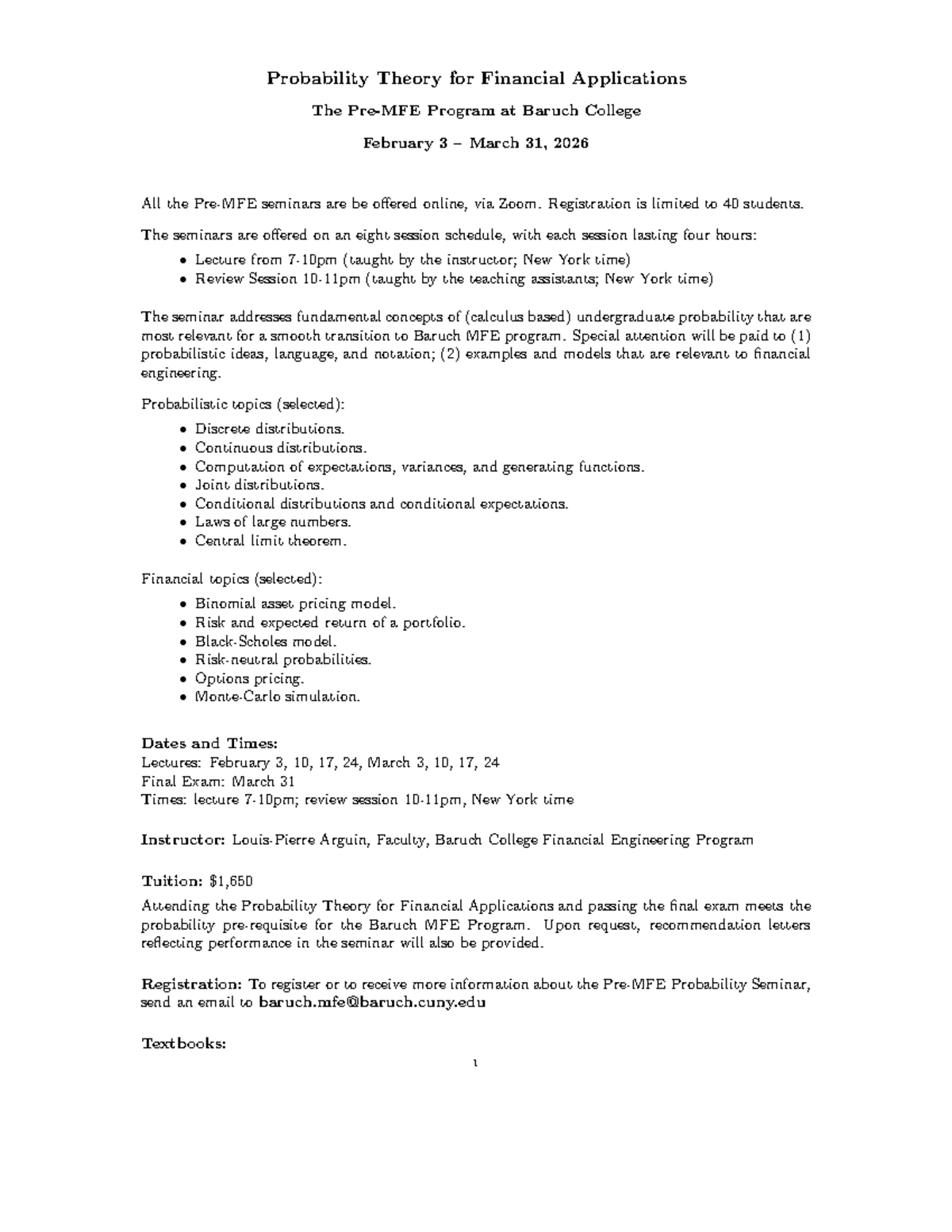 Probability Theory for Financial Applications

The Pre-MFE Program at Baruch College

February 3 – March 31, 2026

All the Pre-MFE seminars are be offered online, via Zoom. Registration is limited to 40 students.

The seminars are offered on an eight session schedule, with each session lasting four hours:

• Lecture from 7-10pm (taught by the instructor; New York time)
• Review Session 10-11pm (taught by the teaching assistants; New York time)

The seminar addresses fundamental concepts of (calculus based) undergraduate probability that are most relevant for a smooth transition to Baruch MFE program. Special attention will be paid to (1) probabilistic ideas, language, and notation; (2) examples and models that are relevant to financial engineering.

Probabilistic topics (selected):

• Discrete distributions.
• Continuous distributions.
• Computation of expectations, variances, and generating functions.
• Joint distributions.
• Conditional distributions and conditional expectations.
• Laws of large numbers.
• Central limit theorem.

Financial topics (selected):

• Binomial asset pricing model.
• Risk and expected return of a portfolio.
• Black-Scholes model.
• Risk-neutral probabilities.
• Options pricing.
• Monte-Carlo simulation.

Dates and Times:
Lectures: February 3, 10, 17, 24, March 3, 10, 17, 24
Final Exam: March 31
Times: lecture 7-10pm; review session 10-11pm, New York time

Instructor: Louis-Pierre Arguin, Faculty, Baruch College Financial Engineering Program

Tuition: $1,650

Attending the Probability Theory for Financial Applications and passing the final exam meets the probability pre-requisite for the Baruch MFE Program. Upon request, recommendation letters reflecting performance in the seminar will also be provided.

Registration: To register or to receive more information about the Pre-MFE Probability Seminar, send an email to baruch.mfe@baruch.cuny.edu

Textbooks:

1